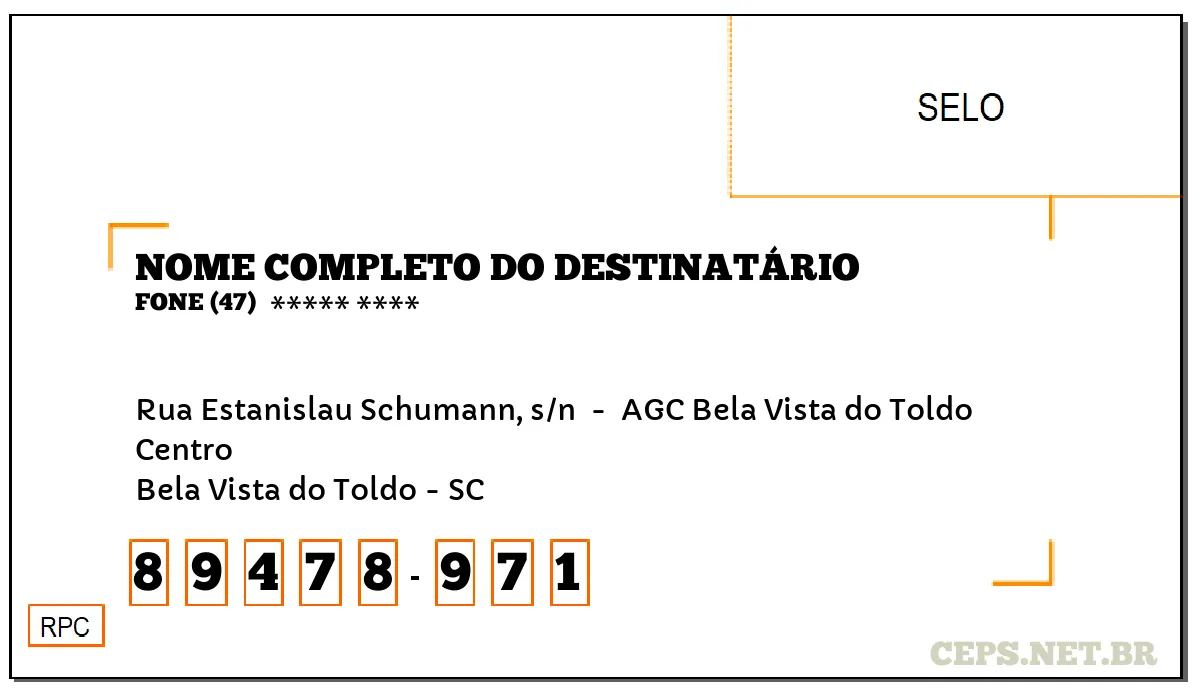 SELO

NOME COMPLETO DO DESTINATÁRIO
FONE (47) ***** ****

Rua Estanislau Schumann, s/n - AGC Bela Vista do Toldo
Centro
Bela Vista do Toldo - SC

8 9 4 7 8 - 9 7 1

RPC

CEPS.NET.BR